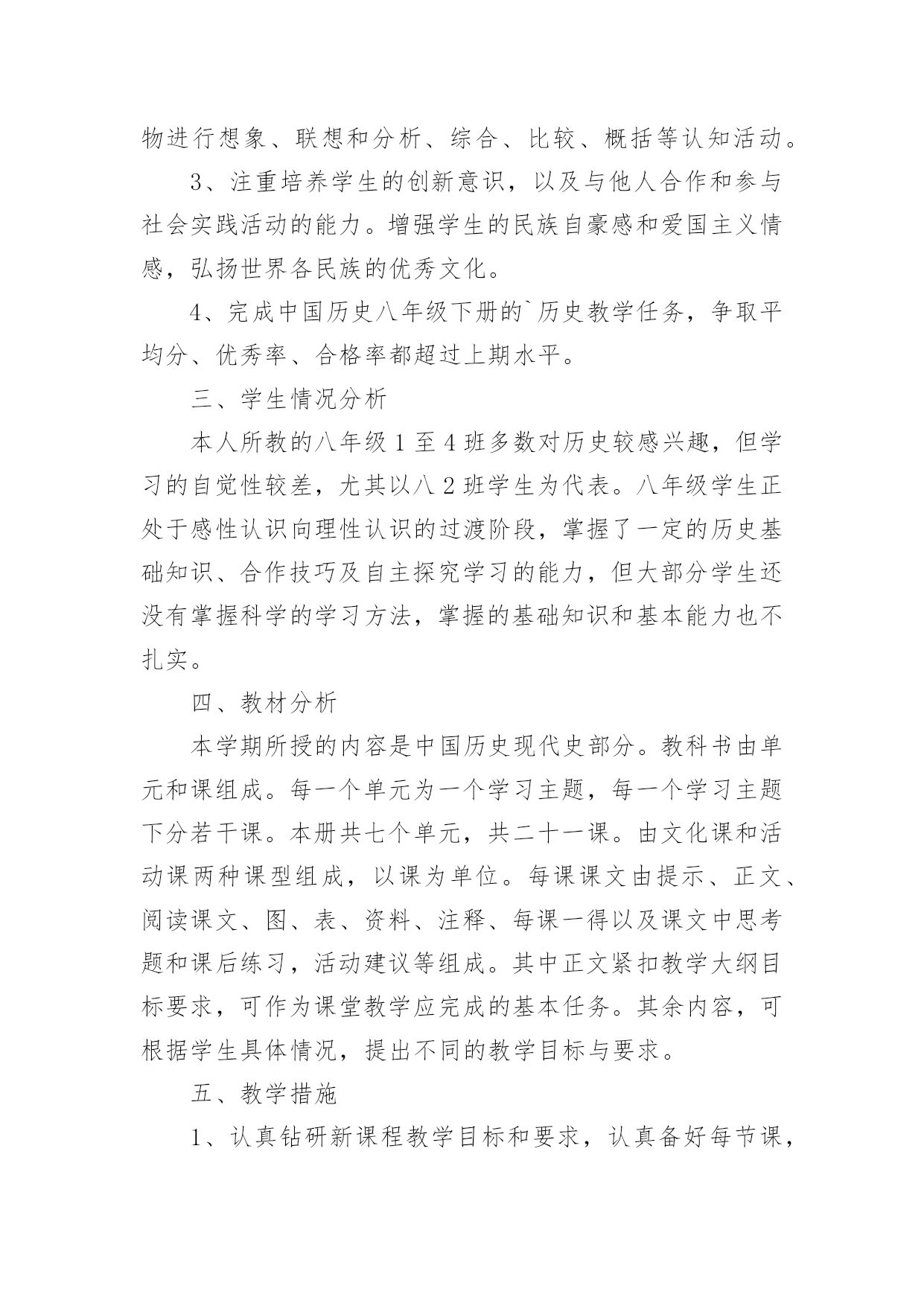 物进行想象、联想和分析、综合、比较、概括等认知活动。

3、注重培养学生的创新意识，以及与他人合作和参与社会实践活动的能力。增强学生的民族自豪感和爱国主义情感，弘扬世界各民族的优秀文化。

4、完成中国历史八年级下册的`历史教学任务，争取平均分、优秀率、合格率都超过上期水平。

三、学生情况分析

本人所教的八年级 1 至 4 班多数对历史较感兴趣，但学习的自觉性较差，尤其以八 2 班学生为代表。八年级学生正处于感性认识向理性认识的过渡阶段，掌握了一定的历史基础知识、合作技巧及自主探究学习的能力，但大部分学生还没有掌握科学的学习方法，掌握的基础知识和基本能力也不扎实。

四、教材分析

本学期所授的内容是中国历史现代史部分。教科书由单元和课组成。每一个单元为一个学习主题，每一个学习主题下分若干课。本册共七个单元，共二十一课。由文化课和活动课两种课型组成，以课为单位。每课课文由提示、正文、阅读课文、图、表、资料、注释、每课一得以及课文中思考题和课后练习，活动建议等组成。其中正文紧扣教学大纲目标要求，可作为课堂教学应完成的基本任务。其余内容，可根据学生具体情况，提出不同的教学目标与要求。

五、教学措施

1、认真钻研新课程教学目标和要求，认真备好每节课，